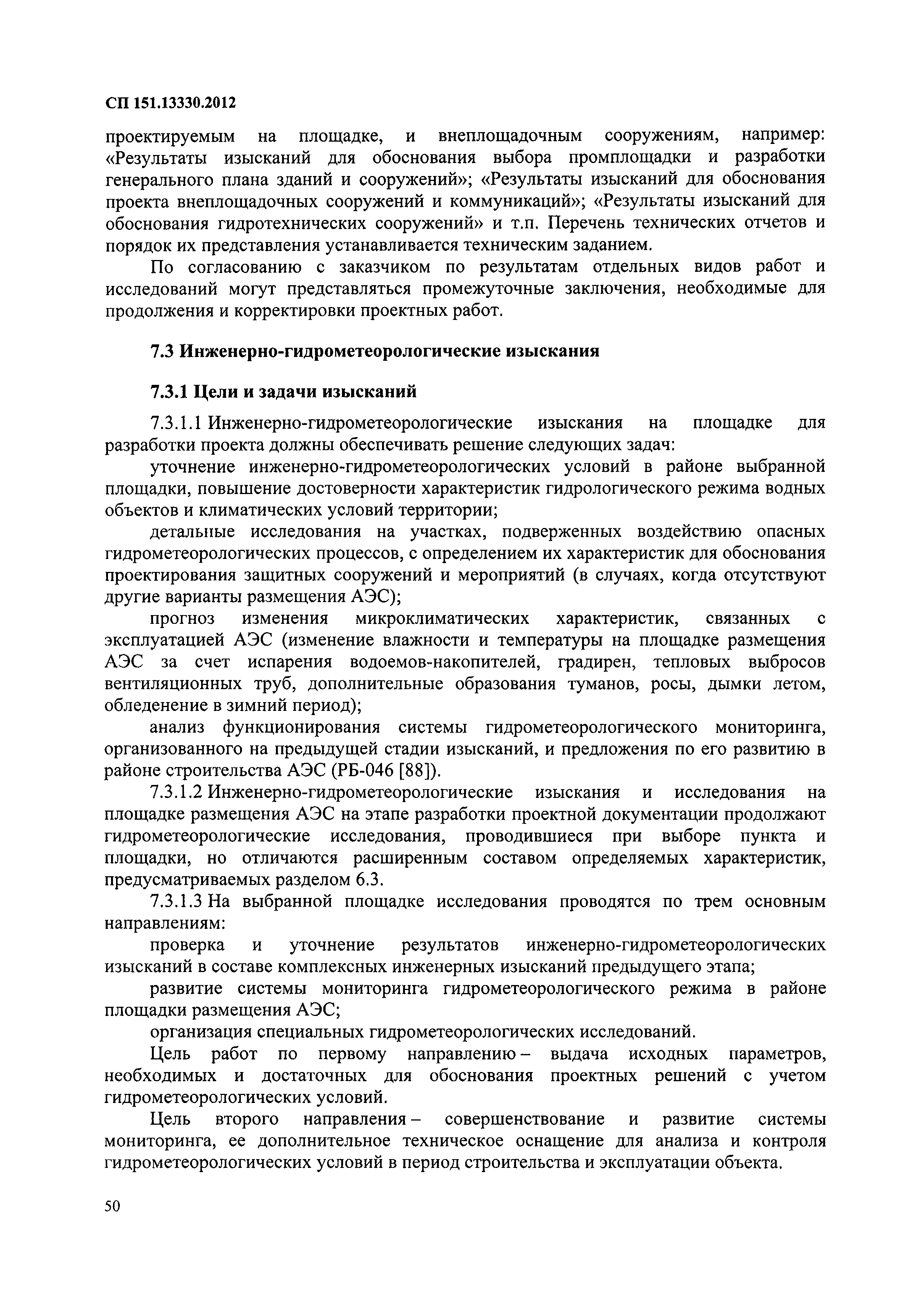 СП 151.13330.2012

проектируемым на площадке, и внеплощадочным сооружениям, например: «Результаты изысканий для обоснования выбора промплощадки и разработки генерального плана зданий и сооружений»; «Результаты изысканий для обоснования проекта внеплощадочных сооружений и коммуникаций»; «Результаты изысканий для обоснования гидротехнических сооружений» и т.п. Перечень технических отчетов и порядок их представления устанавливается техническим заданием.

По согласованию с заказчиком по результатам отдельных видов работ и исследований могут представляться промежуточные заключения, необходимые для продолжения и корректировки проектных работ.

7.3 Инженерно-гидрометеорологические изыскания

7.3.1 Цели и задачи изысканий

7.3.1.1 Инженерно-гидрометеорологические изыскания на площадке для разработки проекта должны обеспечивать решение следующих задач:

уточнение инженерно-гидрометеорологических условий в районе выбранной площадки, повышение достоверности характеристик гидрологического режима водных объектов и климатических условий территории;

детальные исследования на участках, подверженных воздействию опасных гидрометеорологических процессов, с определением их характеристик для обоснования проектирования защитных сооружений и мероприятий (в случаях, когда отсутствуют другие варианты размещения АЭС);

прогноз изменения микроклиматических характеристик, связанных с эксплуатацией АЭС (изменение влажности и температуры на площадке размещения АЭС за счет испарения водоемов-накопителей, градирен, тепловых выбросов вентиляционных труб, дополнительные образования туманов, росы, дымки летом, обледенение в зимний период);

анализ функционирования системы гидрометеорологического мониторинга, организованного на предыдущей стадии изысканий, и предложения по его развитию в районе строительства АЭС (РБ-046 [88]).

7.3.1.2 Инженерно-гидрометеорологические изыскания и исследования на площадке размещения АЭС на этапе разработки проектной документации продолжают гидрометеорологические исследования, проводившиеся при выборе пункта и площадки, но отличаются расширенным составом определяемых характеристик, предусматриваемых разделом 6.3.

7.3.1.3 На выбранной площадке исследования проводятся по трем основным направлениям:

проверка и уточнение результатов инженерно-гидрометеорологических изысканий в составе комплексных инженерных изысканий предыдущего этапа;

развитие системы мониторинга гидрометеорологического режима в районе площадки размещения АЭС;

организация специальных гидрометеорологических исследований.

Цель работ по первому направлению – выдача исходных параметров, необходимых и достаточных для обоснования проектных решений с учетом гидрометеорологических условий.

Цель второго направления – совершенствование и развитие системы мониторинга, ее дополнительное техническое оснащение для анализа и контроля гидрометеорологических условий в период строительства и эксплуатации объекта.

50